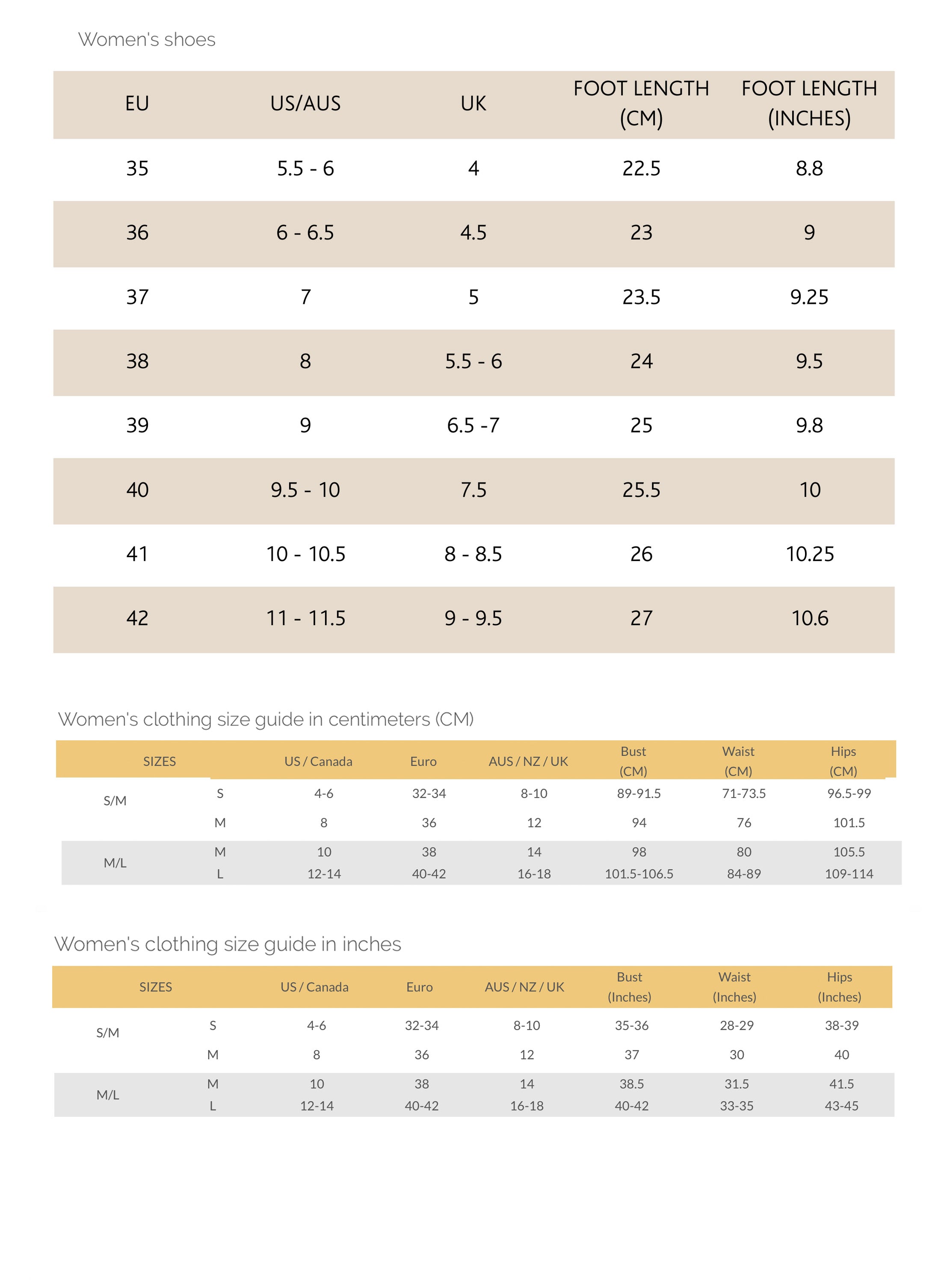 Women's shoes

| EU | US/AUS | UK | FOOT LENGTH (CM) | FOOT LENGTH (INCHES) |
|---|---|---|---|---|
| 35 | 5.5 - 6 | 4 | 22.5 | 8.8 |
| 36 | 6 - 6.5 | 4.5 | 23 | 9 |
| 37 | 7 | 5 | 23.5 | 9.25 |
| 38 | 8 | 5.5 - 6 | 24 | 9.5 |
| 39 | 9 | 6.5 -7 | 25 | 9.8 |
| 40 | 9.5 - 10 | 7.5 | 25.5 | 10 |
| 41 | 10 - 10.5 | 8 - 8.5 | 26 | 10.25 |
| 42 | 11 - 11.5 | 9 - 9.5 | 27 | 10.6 |

Women's clothing size guide in centimeters (CM)

| SIZES | | US / Canada | Euro | AUS / NZ / UK | Bust (CM) | Waist (CM) | Hips (CM) |
|---|---|---|---|---|---|---|---|
| S/M | S | 4-6 | 32-34 | 8-10 | 89-91.5 | 71-73.5 | 96.5-99 |
| | M | 8 | 36 | 12 | 94 | 76 | 101.5 |
| M/L | M | 10 | 38 | 14 | 98 | 80 | 105.5 |
| | L | 12-14 | 40-42 | 16-18 | 101.5-106.5 | 84-89 | 109-114 |

Women's clothing size guide in inches

| SIZES | | US / Canada | Euro | AUS / NZ / UK | Bust (Inches) | Waist (Inches) | Hips (Inches) |
|---|---|---|---|---|---|---|---|
| S/M | S | 4-6 | 32-34 | 8-10 | 35-36 | 28-29 | 38-39 |
| | M | 8 | 36 | 12 | 37 | 30 | 40 |
| M/L | M | 10 | 38 | 14 | 38.5 | 31.5 | 41.5 |
| | L | 12-14 | 40-42 | 16-18 | 40-42 | 33-35 | 43-45 |